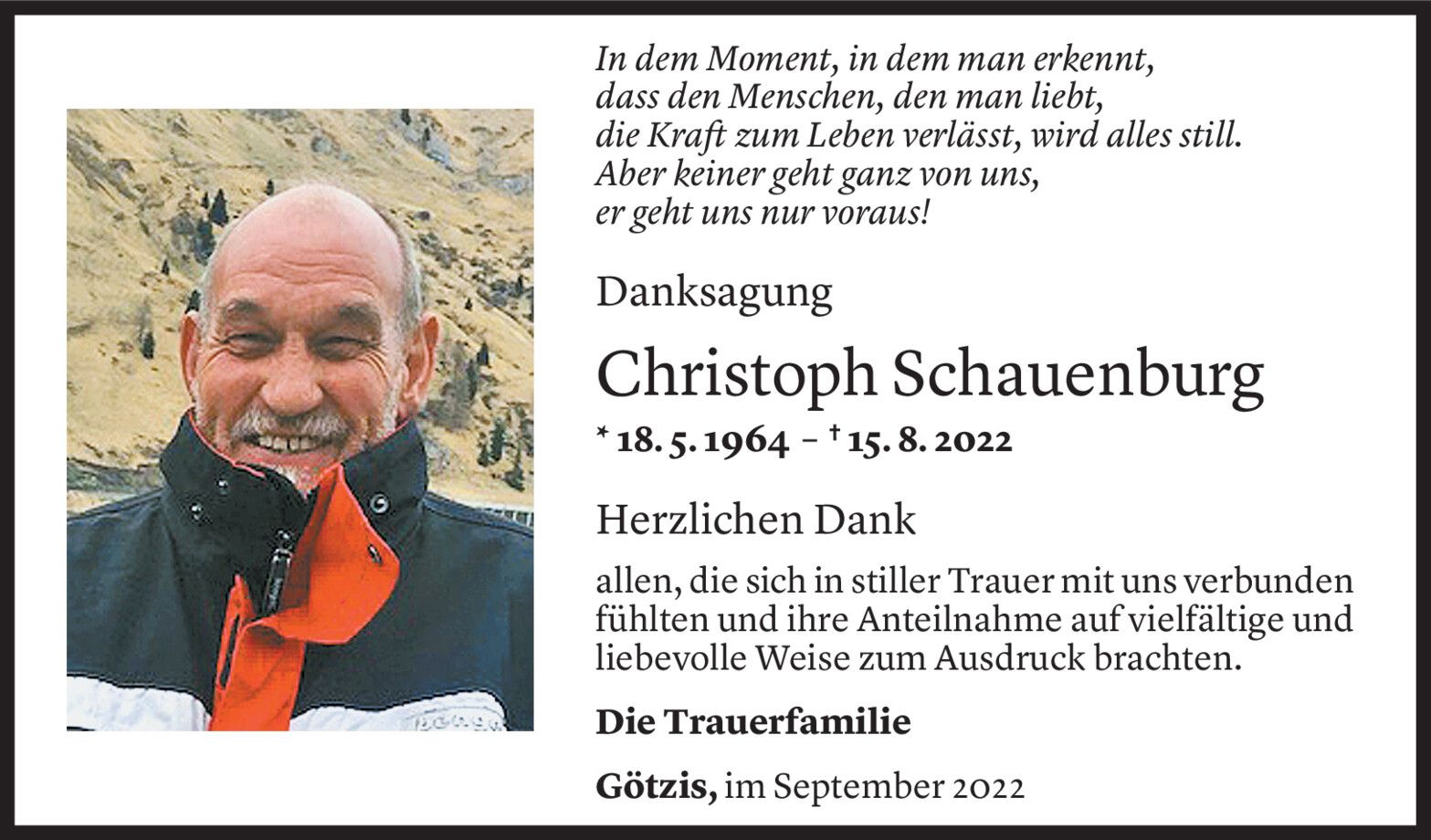 In dem Moment, in dem man erkennt,
dass den Menschen, den man liebt,
die Kraft zum Leben verlässt, wird alles still.
Aber keiner geht ganz von uns,
er geht uns nur voraus!

Danksagung

Christoph Schauenburg

* 18. 5. 1964 – † 15. 8. 2022

Herzlichen Dank

allen, die sich in stiller Trauer mit uns verbunden fühlten und ihre Anteilnahme auf vielfältige und liebevolle Weise zum Ausdruck brachten.

Die Trauerfamilie

Götzis, im September 2022